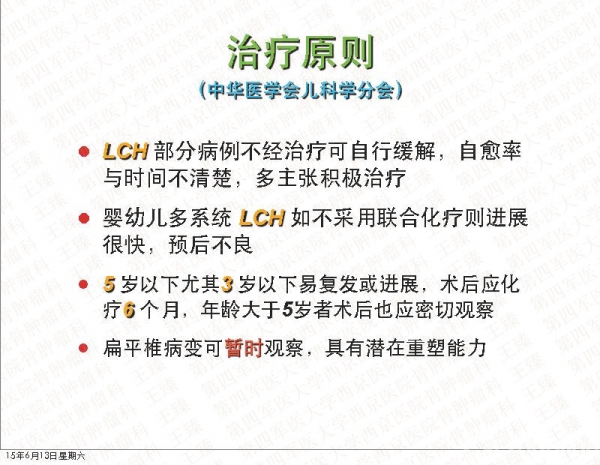 治疗原则

（中华医学会儿科学分会）

• LCH部分病例不经治疗可自行缓解，自愈率与时间不清楚，多主张积极治疗

• 婴幼儿多系统LCH如不采用联合化疗则进展很快，预后不良

• 5岁以下尤其3岁以下易复发或进展，术后应化疗6个月，年龄大于5岁者术后也应密切观察

• 扁平椎病变可暂时观察，具有潜在重塑能力

15年6月13日星期六

第四军医大学西京医院骨肿瘤科 王臻